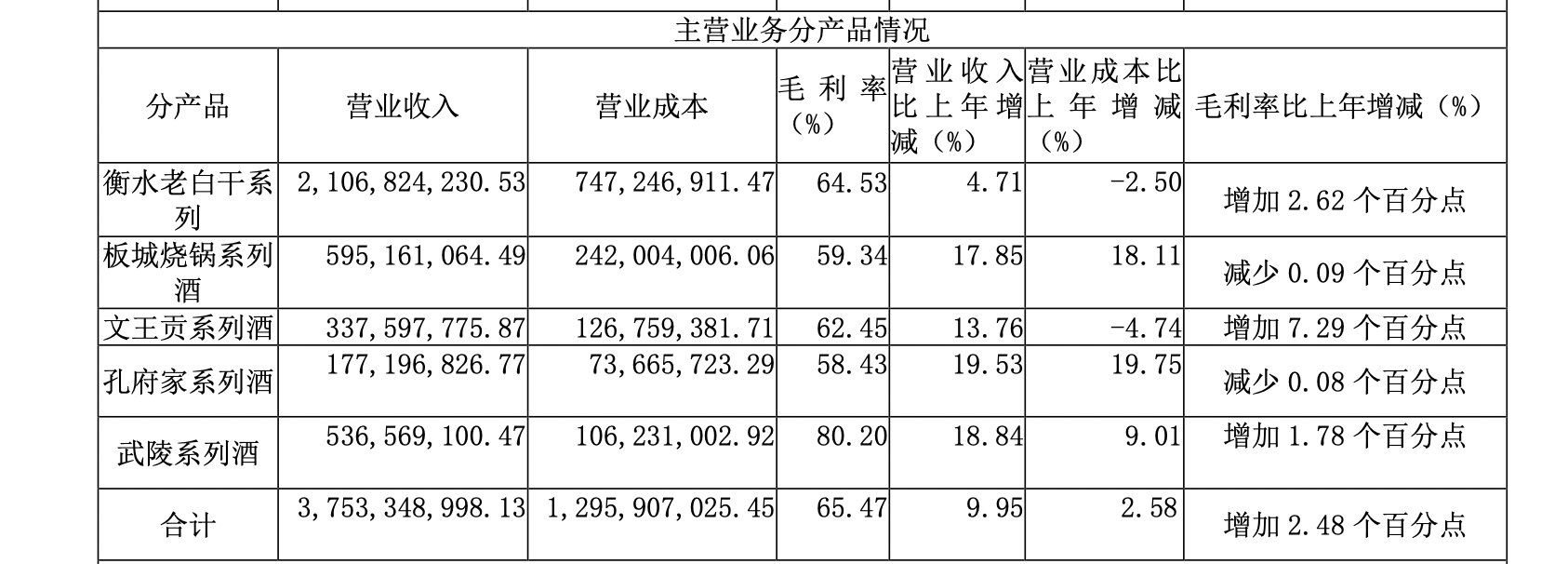 主营业务分产品情况

| 分产品 | 营业收入 | 营业成本 | 毛利率（%） | 营业收入比上年增减（%） | 营业成本比上年增减（%） | 毛利率比上年增减（%） |
|---|---|---|---|---|---|---|
| 衡水老白干系列 | 2,106,824,230.53 | 747,246,911.47 | 64.53 | 4.71 | -2.50 | 增加 2.62 个百分点 |
| 板城烧锅系列酒 | 595,161,064.49 | 242,004,006.06 | 59.34 | 17.85 | 18.11 | 减少 0.09 个百分点 |
| 文王贡系列酒 | 337,597,775.87 | 126,759,381.71 | 62.45 | 13.76 | -4.74 | 增加 7.29 个百分点 |
| 孔府家系列酒 | 177,196,826.77 | 73,665,723.29 | 58.43 | 19.53 | 19.75 | 减少 0.08 个百分点 |
| 武陵系列酒 | 536,569,100.47 | 106,231,002.92 | 80.20 | 18.84 | 9.01 | 增加 1.78 个百分点 |
| 合计 | 3,753,348,998.13 | 1,295,907,025.45 | 65.47 | 9.95 | 2.58 | 增加 2.48 个百分点 |